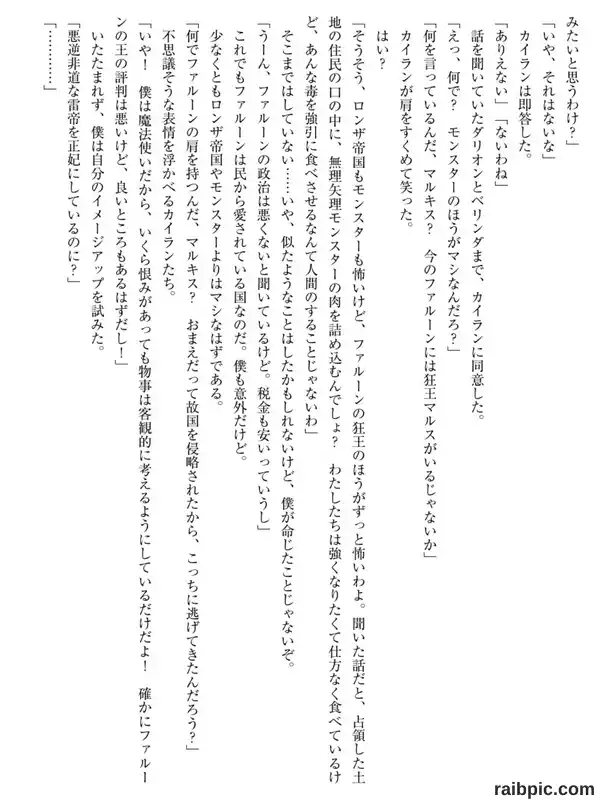 みたいと思うわけ？」

「いや、それはないな」

カイランは即答した。

「ありえない」「ないわね」

話を聞いていたダリオンとベリンダまで、カイランに同意した。

「えっ、何で？　モンスターのほうがマシなんだろ？」

「何を言っているんだ、マルキス？　今のファルーンには狂王マルスがいるじゃないか」

カイランが肩をすくめて笑った。

はい？

「そうそう、ロンザ帝国もモンスターも怖いけど、ファルーンの狂王のほうがずっと怖いわよ。聞いた話だと、占領した土地の住民の口の中に、無理矢理モンスターの肉を詰め込むんでしょ？　わたしたちは強くなりたくて仕方なく食べているけど、あんな毒を強引に食べさせるなんて人間のすることじゃないわ」

そこまではしていない……いや、似たようなことはしたかもしれないけど、僕が命じたことじゃないぞ。

「うーん、ファルーンの政治は悪くないと聞いているけど。税金も安いっていうし」

これでもファルーンは民から愛されている国なのだ。僕も意外だけど。

少なくともロンザ帝国やモンスターよりはマシなはずである。

「何でファルーンの肩を持つんだ、マルキス？　おまえだって故国を侵略されたから、こっちに逃げてきたんだろう？」

不思議そうな表情を浮かべるカイランたち。

「いや！　僕は魔法使いだから、いくら恨みがあっても物事は客観的に考えるようにしているだけだよ！　確かにファルーンの王の評判は悪いけど、良いところもあるはずだし！」

いたたまれず、僕は自分のイメージアップを試みた。

「悪逆非道な雷帝を正妃にしているのに？」

「…………」

raibpic.com